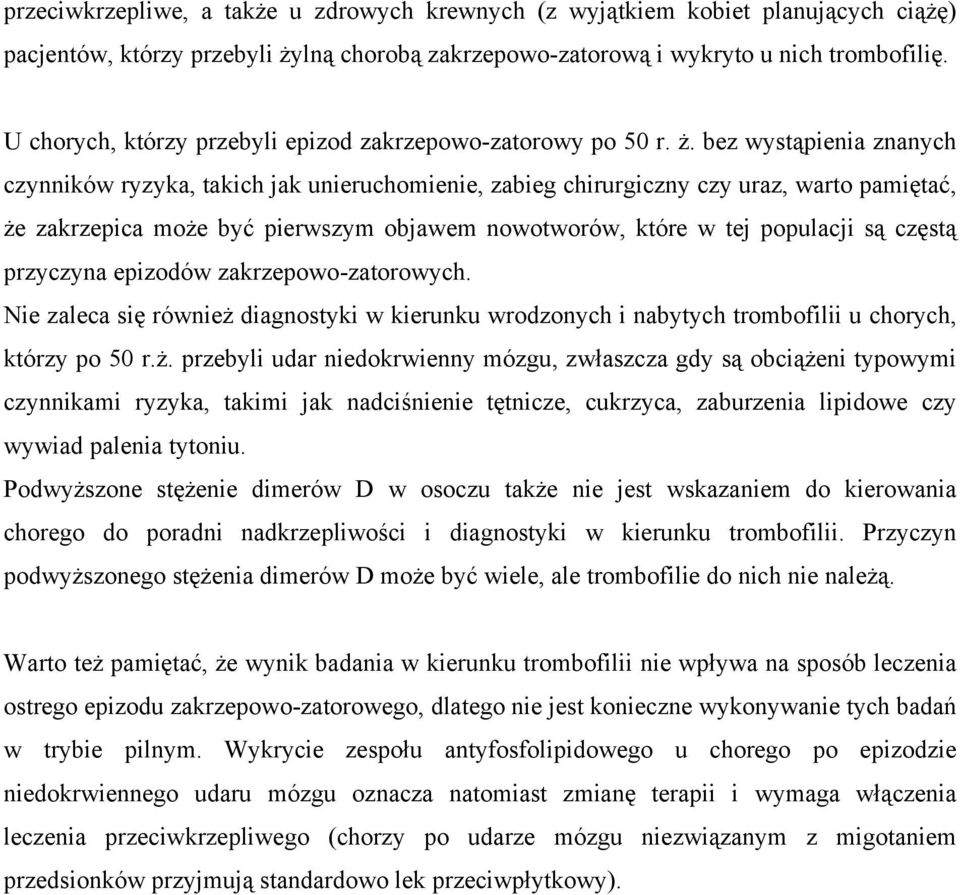 przeciwkrzepliwe, a także u zdrowych krewnych (z wyjątkiem kobiet planujących ciążę) pacjentów, którzy przebyli żylną chorobą zakrzepowo-zatorową i wykryto u nich trombofilię.

U chorych, którzy przebyli epizod zakrzepowo-zatorowy po 50 r. ż. bez wystąpienia znanych czynników ryzyka, takich jak unieruchomienie, zabieg chirurgiczny czy uraz, warto pamiętać, że zakrzepica może być pierwszym objawem nowotworów, które w tej populacji są częstą przyczyna epizodów zakrzepowo-zatorowych.
Nie zaleca się również diagnostyki w kierunku wrodzonych i nabytych trombofilii u chorych, którzy po 50 r.ż. przebyli udar niedokrwienny mózgu, zwłaszcza gdy są obciążeni typowymi czynnikami ryzyka, takimi jak nadciśnienie tętnicze, cukrzyca, zaburzenia lipidowe czy wywiad palenia tytoniu.
Podwyższone stężenie dimerów D w osoczu także nie jest wskazaniem do kierowania chorego do poradni nadkrzepliwości i diagnostyki w kierunku trombofilii. Przyczyn podwyższonego stężenia dimerów D może być wiele, ale trombofilie do nich nie należą.

Warto też pamiętać, że wynik badania w kierunku trombofilii nie wpływa na sposób leczenia ostrego epizodu zakrzepowo-zatorowego, dlatego nie jest konieczne wykonywanie tych badań w trybie pilnym. Wykrycie zespołu antyfosfolipidowego u chorego po epizodzie niedokrwiennego udaru mózgu oznacza natomiast zmianę terapii i wymaga włączenia leczenia przeciwkrzepliwego (chorzy po udarze mózgu niezwiązanym z migotaniem przedsionków przyjmują standardowo lek przeciwpłytkowy).